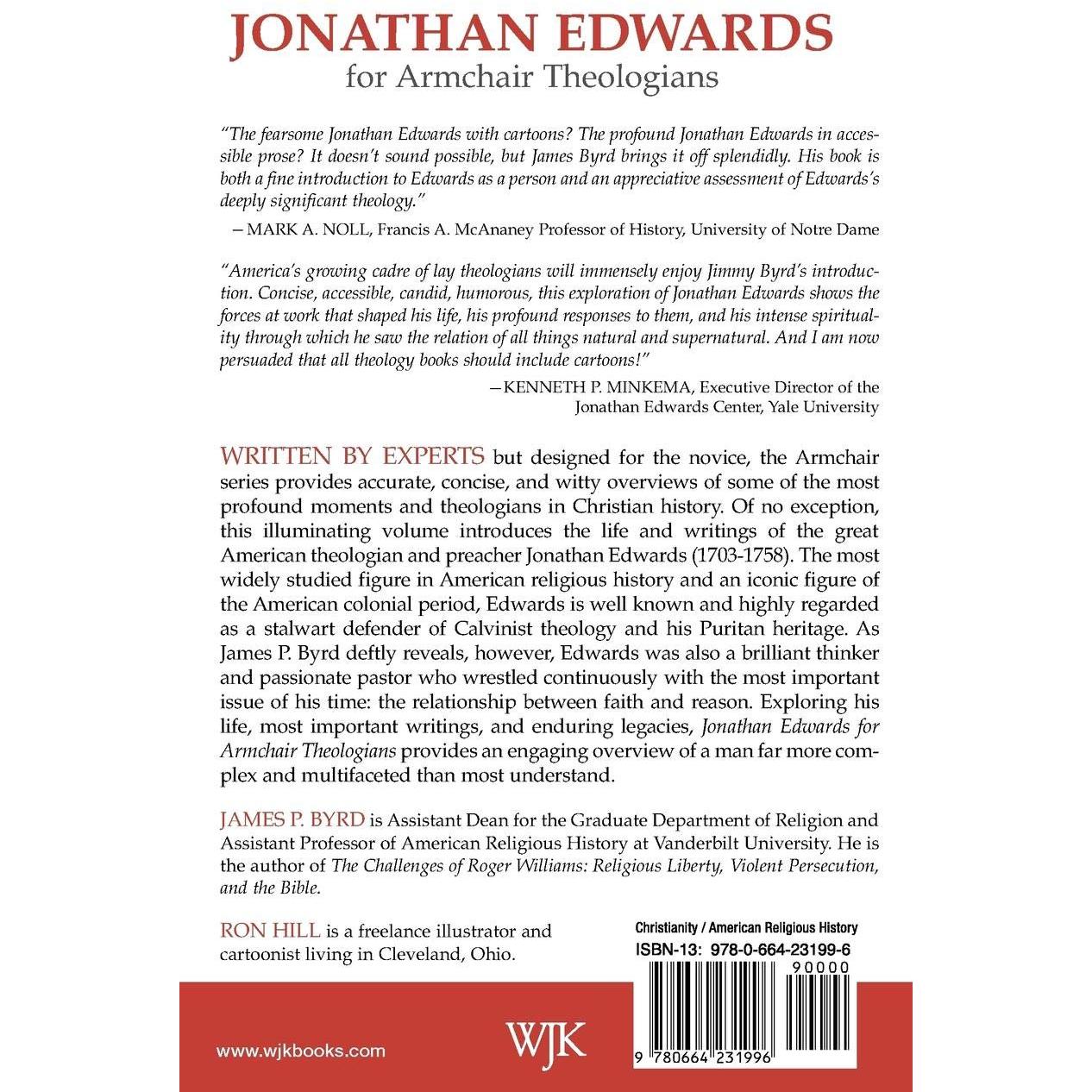 JONATHAN EDWARDS
for Armchair Theologians

"The fearsome Jonathan Edwards with cartoons? The profound Jonathan Edwards in accessible prose? It doesn't sound possible, but James Byrd brings it off splendidly. His book is both a fine introduction to Edwards as a person and an appreciative assessment of Edwards's deeply significant theology."

—MARK A. NOLL, Francis A. McAnaney Professor of History, University of Notre Dame

"America's growing cadre of lay theologians will immensely enjoy Jimmy Byrd's introduction. Concise, accessible, candid, humorous, this exploration of Jonathan Edwards shows the forces at work that shaped his life, his profound responses to them, and his intense spirituality through which he saw the relation of all things natural and supernatural. And I am now persuaded that all theology books should include cartoons!"

—KENNETH P. MINKEMA, Executive Director of the Jonathan Edwards Center, Yale University

WRITTEN BY EXPERTS but designed for the novice, the Armchair series provides accurate, concise, and witty overviews of some of the most profound moments and theologians in Christian history. Of no exception, this illuminating volume introduces the life and writings of the great American theologian and preacher Jonathan Edwards (1703-1758). The most widely studied figure in American religious history and an iconic figure of the American colonial period, Edwards is well known and highly regarded as a stalwart defender of Calvinist theology and his Puritan heritage. As James P. Byrd deftly reveals, however, Edwards was also a brilliant thinker and passionate pastor who wrestled continuously with the most important issue of his time: the relationship between faith and reason. Exploring his life, most important writings, and enduring legacies, Jonathan Edwards for Armchair Theologians provides an engaging overview of a man far more complex and multifaceted than most understand.

JAMES P. BYRD is Assistant Dean for the Graduate Department of Religion and Assistant Professor of American Religious History at Vanderbilt University. He is the author of The Challenges of Roger Williams: Religious Liberty, Violent Persecution, and the Bible.

RON HILL is a freelance illustrator and cartoonist living in Cleveland, Ohio.

Christianity / American Religious History
ISBN-13: 978-0-664-23199-6

90000

9 780664 231996

www.wjkbooks.com

WJK